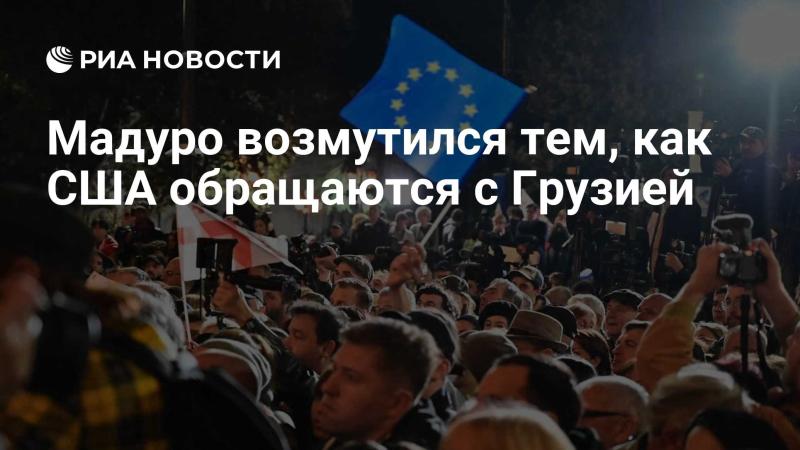 РИА НОВОСТИ

Мадуро возмутился тем, как США обращаются с Грузией